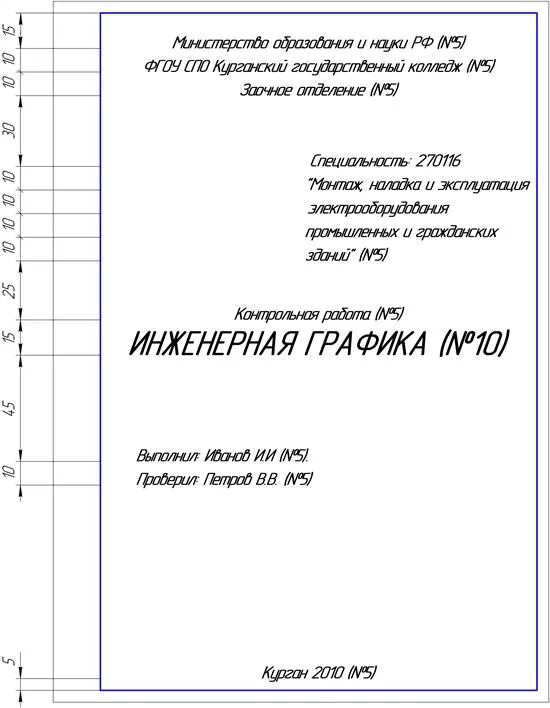 15
10
10
30
10
10
10
10
25
15
45
10
5

Министерство образования и науки РФ (№5)
ФГОУ СПО Курганский государственный колледж (№5)
Заочное отделение (№5)

Специальность: 270116
"Монтаж, наладка и эксплуатация электрооборудования промышленных и гражданских зданий" (№5)

Контрольная работа (№5)
ИНЖЕНЕРНАЯ ГРАФИКА (№10)

Выполнил: Иванов И.И (№5).
Проверил: Петров В.В. (№5)

Курган 2010 (№5)